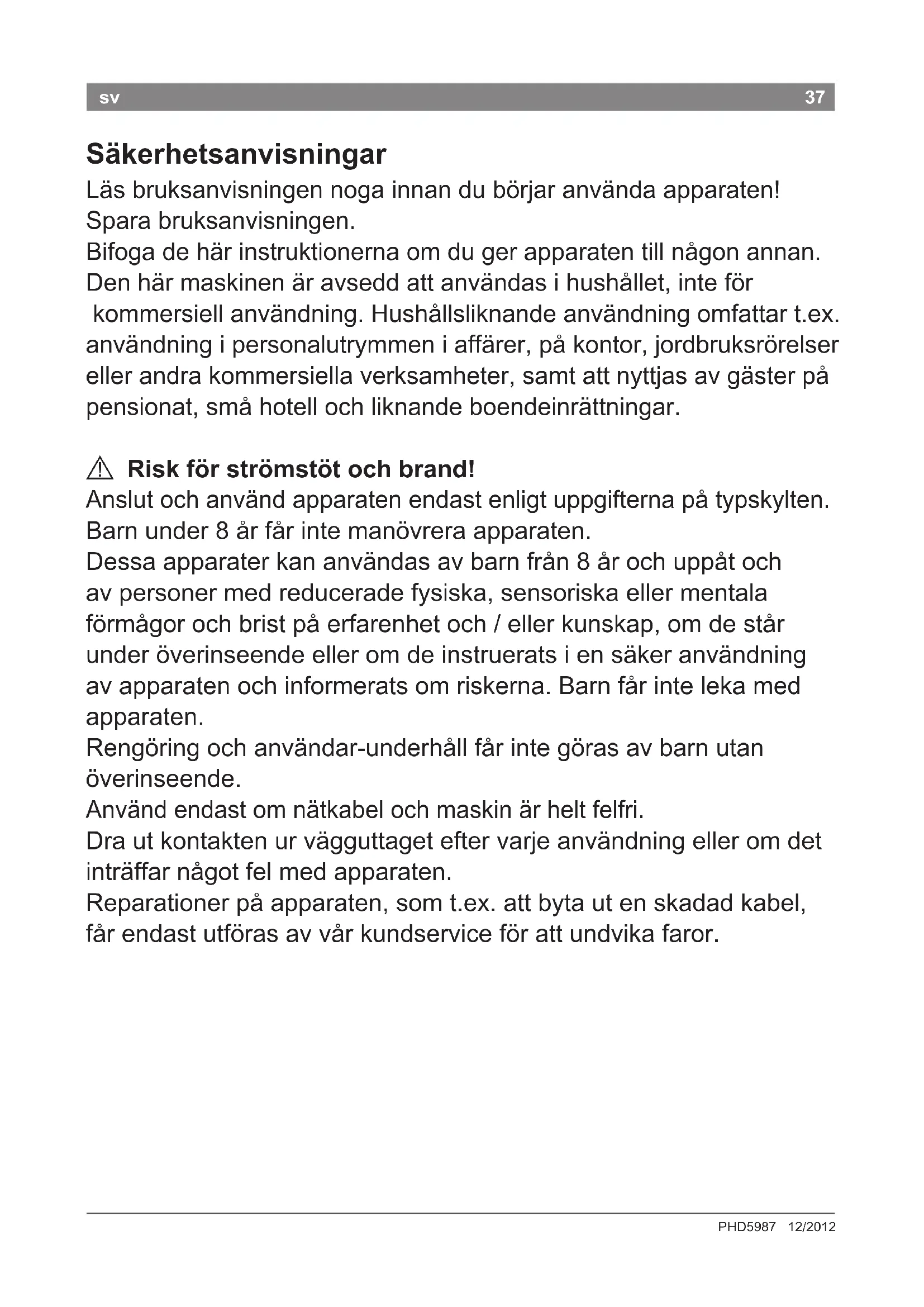 sv 37

Säkerhetsanvisningar
Läs bruksanvisningen noga innan du börjar använda apparaten!
Spara bruksanvisningen.
Bifoga de här instruktionerna om du ger apparaten till någon annan.
Den här maskinen är avsedd att användas i hushållet, inte för kommersiell användning. Hushållsliknande användning omfattar t.ex. användning i personalutrymmen i affärer, på kontor, jordbruksrörelser eller andra kommersiella verksamheter, samt att nyttjas av gäster på pensionat, små hotell och liknande boendeinrättningar.

⚠ Risk för strömstöt och brand!
Anslut och använd apparaten endast enligt uppgifterna på typskylten.
Barn under 8 år får inte manövrera apparaten.
Dessa apparater kan användas av barn från 8 år och uppåt och av personer med reducerade fysiska, sensoriska eller mentala förmågor och brist på erfarenhet och / eller kunskap, om de står under överinseende eller om de instruerats i en säker användning av apparaten och informerats om riskerna. Barn får inte leka med apparaten.
Rengöring och användar-underhåll får inte göras av barn utan överinseende.
Använd endast om nätkabel och maskin är helt felfri.
Dra ut kontakten ur vägguttaget efter varje användning eller om det inträffar något fel med apparaten.
Reparationer på apparaten, som t.ex. att byta ut en skadad kabel, får endast utföras av vår kundservice för att undvika faror.

PHD5987 12/2012